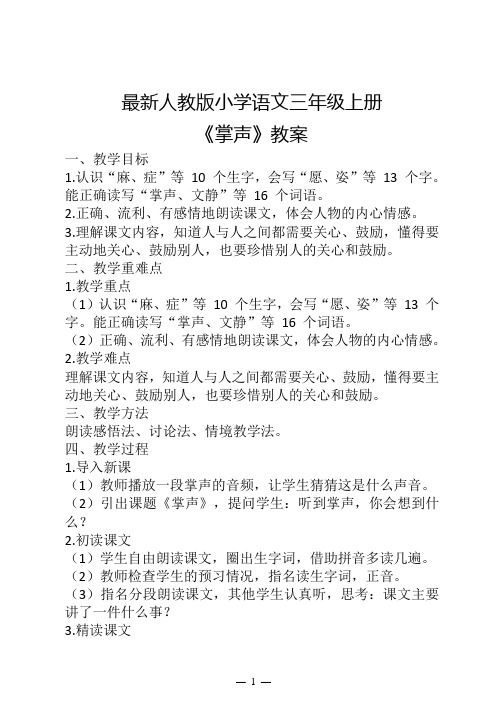 最新人教版小学语文三年级上册
《掌声》教案

一、教学目标

1.认识“麻、症”等 10 个生字，会写“愿、姿”等 13 个字。能正确读写“掌声、文静”等 16 个词语。

2.正确、流利、有感情地朗读课文，体会人物的内心情感。

3.理解课文内容，知道人与人之间都需要关心、鼓励，懂得要主动地关心、鼓励别人，也要珍惜别人的关心和鼓励。

二、教学重难点

1.教学重点

（1）认识“麻、症”等 10 个生字，会写“愿、姿”等 13 个字。能正确读写“掌声、文静”等 16 个词语。

（2）正确、流利、有感情地朗读课文，体会人物的内心情感。

2.教学难点

理解课文内容，知道人与人之间都需要关心、鼓励，懂得要主动地关心、鼓励别人，也要珍惜别人的关心和鼓励。

三、教学方法

朗读感悟法、讨论法、情境教学法。

四、教学过程

1.导入新课

（1）教师播放一段掌声的音频，让学生猜猜这是什么声音。

（2）引出课题《掌声》，提问学生：听到掌声，你会想到什么？

2.初读课文

（1）学生自由朗读课文，圈出生字词，借助拼音多读几遍。

（2）教师检查学生的预习情况，指名读生字词，正音。

（3）指名分段朗读课文，其他学生认真听，思考：课文主要讲了一件什么事？

3.精读课文

— 1 —